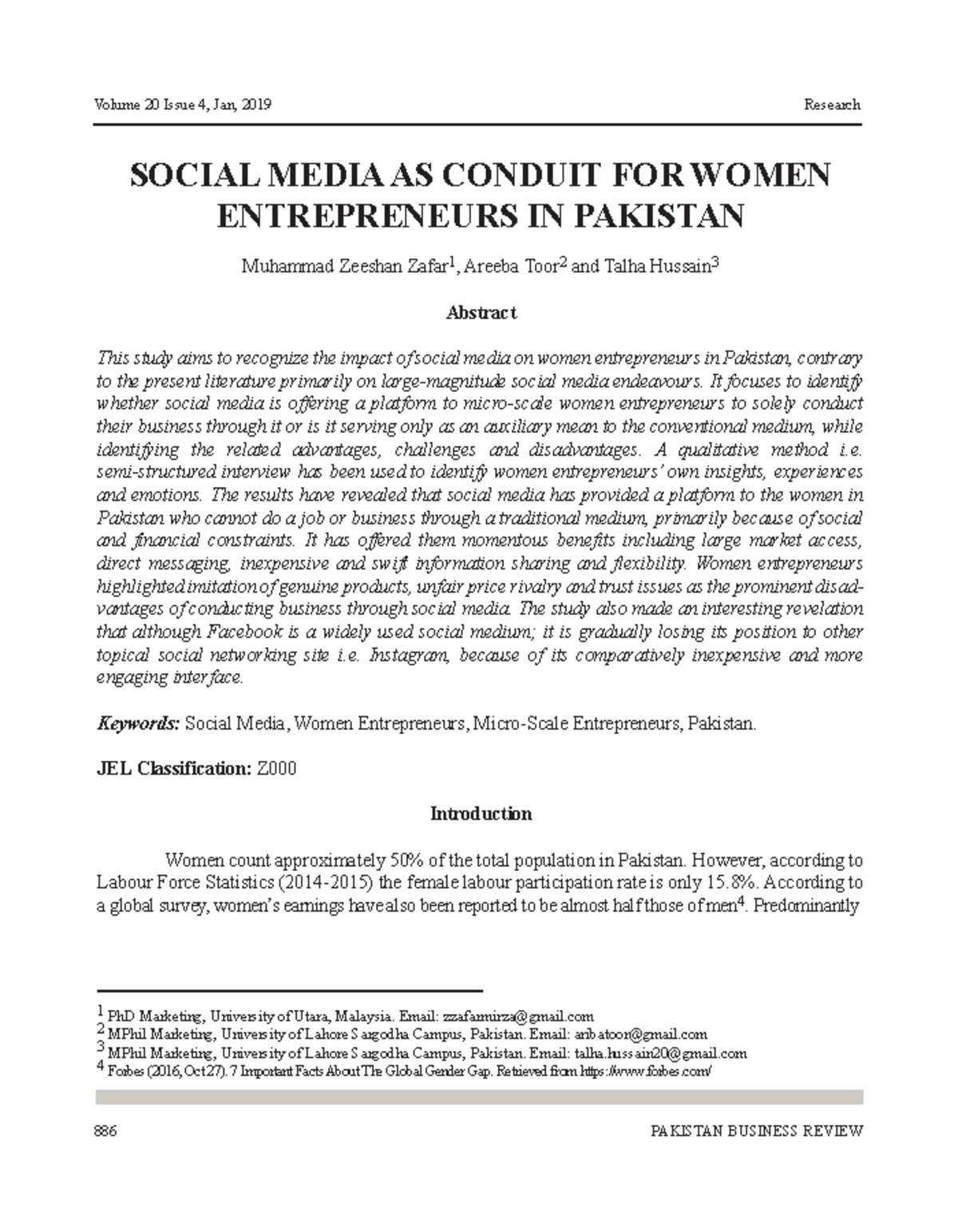 Volume 20 Issue 4, Jan, 2019

Research

SOCIAL MEDIA AS CONDUIT FOR WOMEN ENTREPRENEURS IN PAKISTAN

Muhammad Zeeshan Zafar$^1$, Areeba Toor$^2$ and Talha Hussain$^3$

Abstract

This study aims to recognize the impact of social media on women entrepreneurs in Pakistan, contrary to the present literature primarily on large-magnitude social media endeavours. It focuses to identify whether social media is offering a platform to micro-scale women entrepreneurs to solely conduct their business through it or is it serving only as an auxiliary mean to the conventional medium, while identifying the related advantages, challenges and disadvantages. A qualitative method i.e. semi-structured interview has been used to identify women entrepreneurs' own insights, experiences and emotions. The results have revealed that social media has provided a platform to the women in Pakistan who cannot do a job or business through a traditional medium, primarily because of social and financial constraints. It has offered them momentous benefits including large market access, direct messaging, inexpensive and swift information sharing and flexibility. Women entrepreneurs highlighted imitation of genuine products, unfair price rivalry and trust issues as the prominent disadvantages of conducting business through social media. The study also made an interesting revelation that although Facebook is a widely used social medium; it is gradually losing its position to other topical social networking site i.e. Instagram, because of its comparatively inexpensive and more engaging interface.

Keywords: Social Media, Women Entrepreneurs, Micro-Scale Entrepreneurs, Pakistan.

JEL Classification: Z000

Introduction

Women count approximately 50% of the total population in Pakistan. However, according to Labour Force Statistics (2014-2015) the female labour participation rate is only 15.8%. According to a global survey, women's earnings have also been reported to be almost half those of men$^4$. Predominantly

$^1$ PhD Marketing, University of Utara, Malaysia. Email: zzafarmirza@gmail.com
$^2$ MPhil Marketing, University of Lahore Sargodha Campus, Pakistan. Email: aribatoor@gmail.com
$^3$ MPhil Marketing, University of Lahore Sargodha Campus, Pakistan. Email: talha.hussain20@gmail.com
$^4$ Forbes (2016, Oct 27). 7 Important Facts About The Global Gender Gap. Retrieved from https://www.forbes.com/

886

PAKISTAN BUSINESS REVIEW